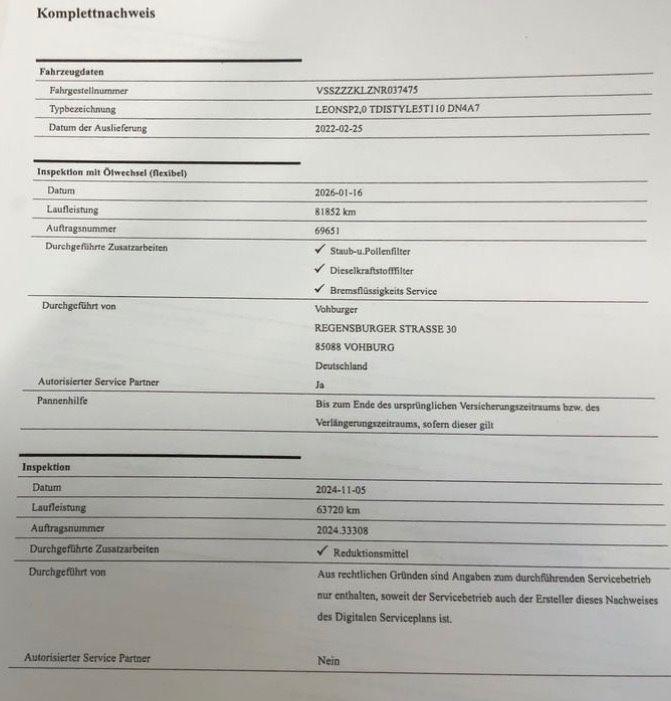 Komplettnachweis

Fahrzeugdaten

| | |
|---|---|
| Fahrgestellnummer | VSSZZZKLZNR037475 |
| Typbezeichnung | LEONSP2,0 TDISTYLE5T110 DN4A7 |
| Datum der Auslieferung | 2022-02-25 |

Inspektion mit Ölwechsel (flexibel)

| | |
|---|---|
| Datum | 2026-01-16 |
| Laufleistung | 81852 km |
| Auftragsnummer | 69651 |
| Durchgeführte Zusatzarbeiten | ✓ Staub-u.Pollenfilter ✓ Dieselkraftstofffilter ✓ Bremsflüssigkeits Service |
| Durchgeführt von | Vohburger REGENSBURGER STRASSE 30 85088 VOHBURG Deutschland |
| Autorisierter Service Partner | Ja |
| Pannenhilfe | Bis zum Ende des ursprünglichen Versicherungszeitraums bzw. des Verlängerungszeitraums, sofern dieser gilt |

Inspektion

| | |
|---|---|
| Datum | 2024-11-05 |
| Laufleistung | 63720 km |
| Auftragsnummer | 2024.33308 |
| Durchgeführte Zusatzarbeiten | ✓ Reduktionsmittel |
| Durchgeführt von | Aus rechtlichen Gründen sind Angaben zum durchführenden Servicebetrieb nur enthalten, soweit der Servicebetrieb auch der Ersteller dieses Nachweises des Digitalen Serviceplans ist. |
| Autorisierter Service Partner | Nein |